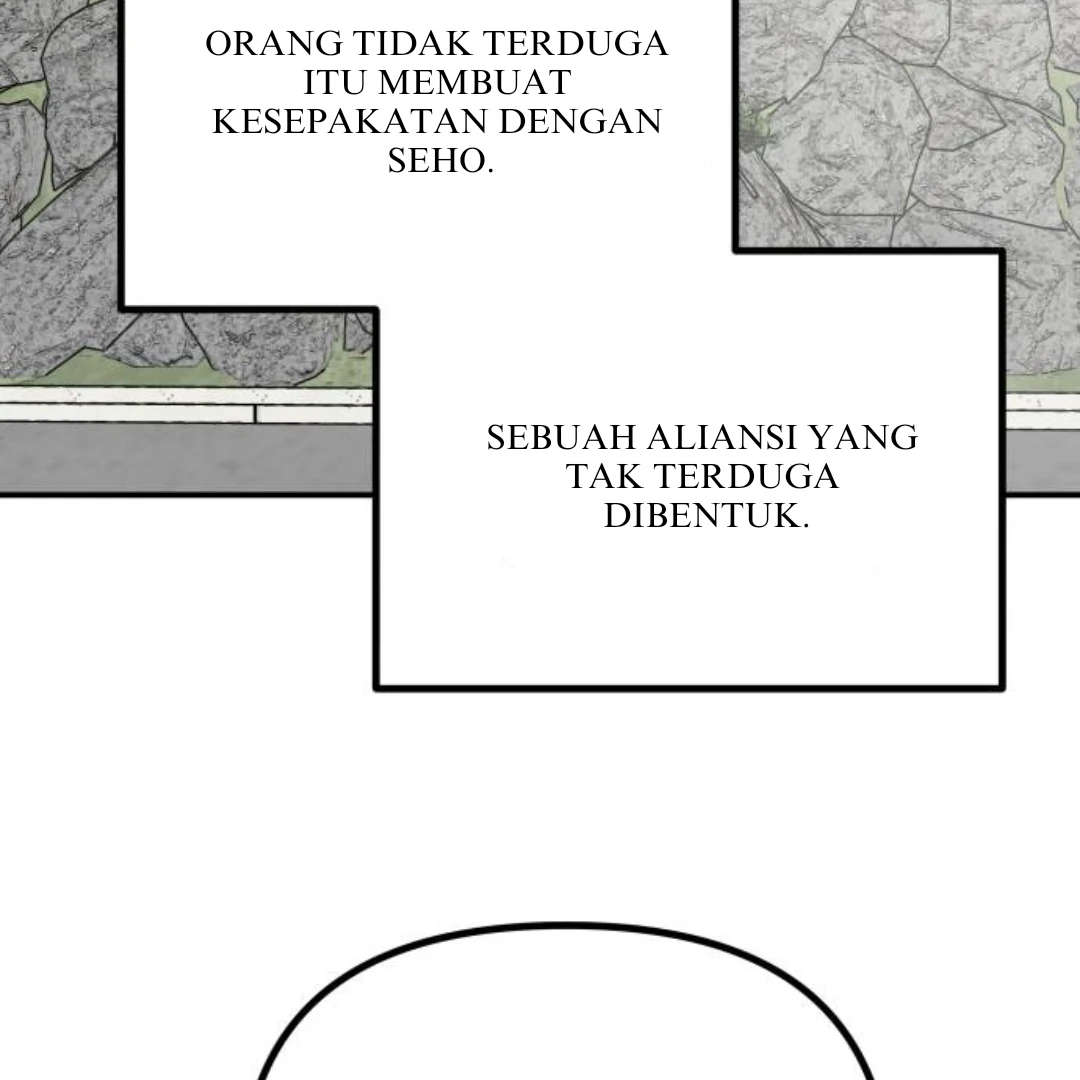 ORANG TIDAK TERDUGA ITU MEMBUAT KESEPAKATAN DENGAN SEHO.

SEBUAH ALIANSI YANG TAK TERDUGA DIBENTUK.